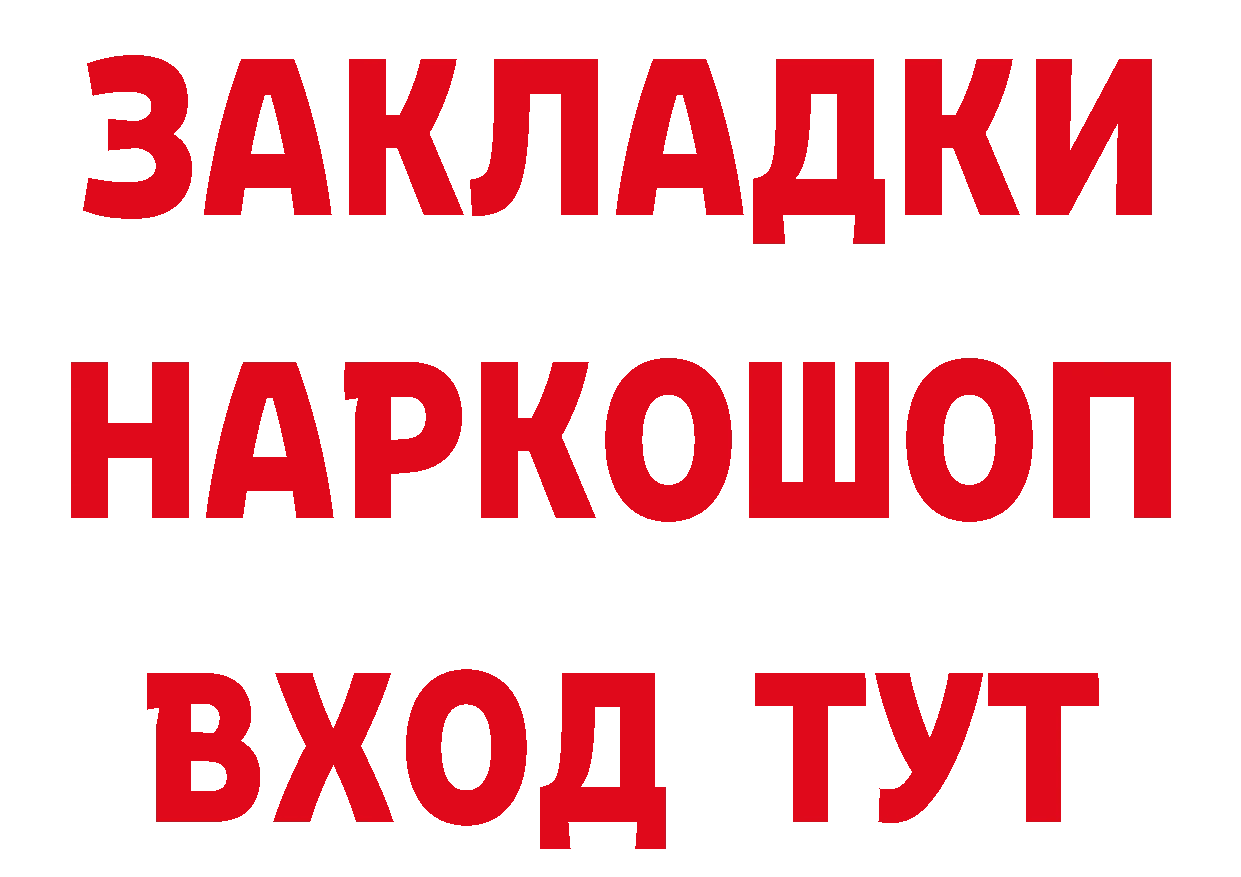 ЗАКЛАДКИ НАРКОШОП ВХОД ТУТ